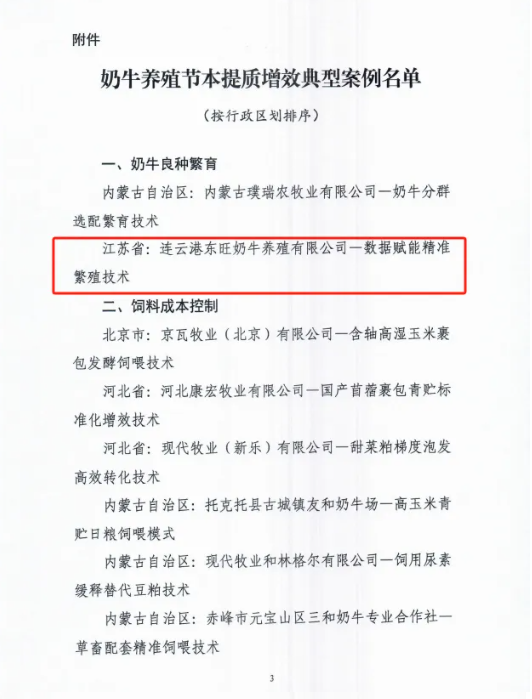 附件

奶牛养殖节本提质增效典型案例名单

（按行政区划排序）

一、奶牛良种繁育

内蒙古自治区：内蒙古璞瑞农牧业有限公司—奶牛分群选配繁育技术

江苏省：连云港东旺奶牛养殖有限公司—数据赋能精准繁殖技术

二、饲料成本控制

北京市：京瓦牧业（北京）有限公司—含轴高湿玉米裹包发酵饲喂技术

河北省：河北康宏牧业有限公司—国产苜蓿裹包青贮标准化增效技术

河北省：现代牧业（新乐）有限公司—甜菜粕梯度泡发高效转化技术

内蒙古自治区：托克托县古城镇友和奶牛场—高玉米青贮日粮饲喂模式

内蒙古自治区：现代牧业和林格尔有限公司—饲用尿素缓释替代豆粕技术

内蒙古自治区：赤峰市元宝山区三和奶牛专业合作社—草畜配套精准饲喂技术

3